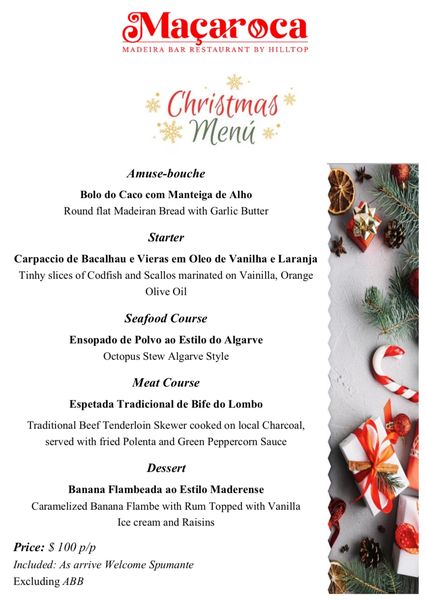 Maçaroca
MADEIRA BAR RESTAURANT BY HILLTOP

Christmas
Menú

Amuse-bouche

Bolo do Caco com Manteiga de Alho
Round flat Madeiran Bread with Garlic Butter

Starter

Carpaccio de Bacalhau e Vieras em Oleo de Vanilha e Laranja
Tinhy slices of Codfish and Scallos marinated on Vainilla, Orange Olive Oil

Seafood Course

Ensopado de Polvo ao Estilo do Algarve
Octopus Stew Algarve Style

Meat Course

Espetada Tradicional de Bife do Lombo
Traditional Beef Tenderloin Skewer cooked on local Charcoal, served with fried Polenta and Green Peppercorn Sauce

Dessert

Banana Flambeada ao Estilo Maderense
Caramelized Banana Flambe with Rum Topped with Vanilla Ice cream and Raisins

Price: $ 100 p/p
Included: As arrive Welcome Spumante
Excluding ABB